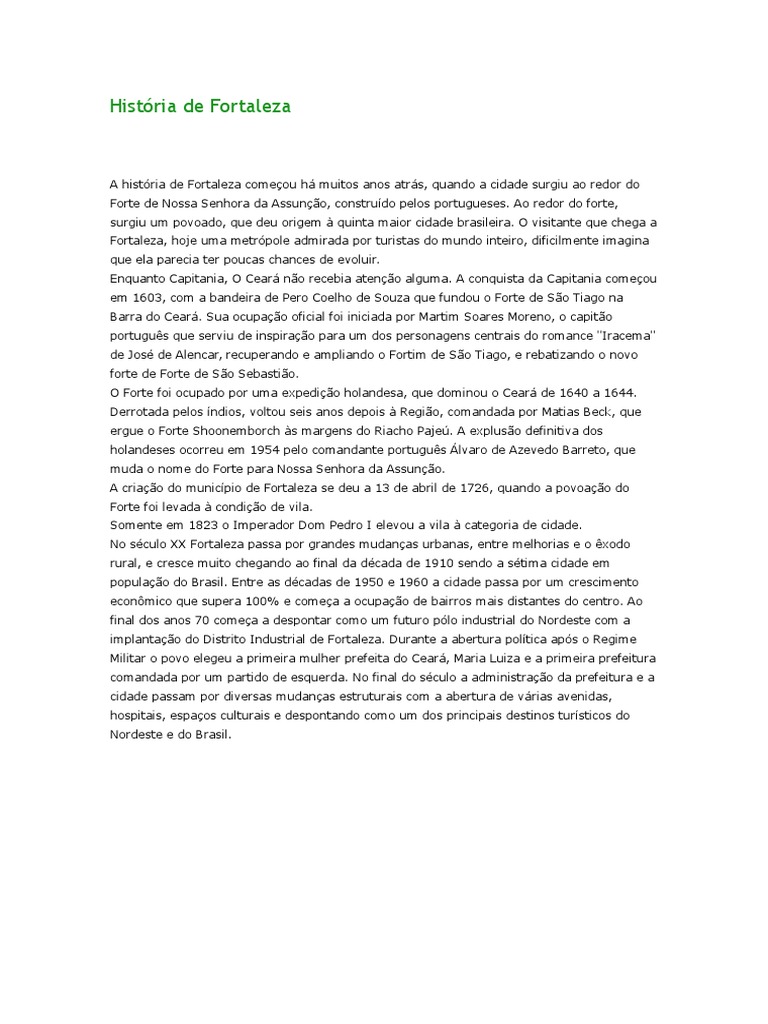 História de Fortaleza

A história de Fortaleza começou há muitos anos atrás, quando a cidade surgiu ao redor do Forte de Nossa Senhora da Assunção, construído pelos portugueses. Ao redor do forte, surgiu um povoado, que deu origem à quinta maior cidade brasileira. O visitante que chega a Fortaleza, hoje uma metrópole admirada por turistas do mundo inteiro, dificilmente imagina que ela parecia ter poucas chances de evoluir.
Enquanto Capitania, O Ceará não recebia atenção alguma. A conquista da Capitania começou em 1603, com a bandeira de Pero Coelho de Souza que fundou o Forte de São Tiago na Barra do Ceará. Sua ocupação oficial foi iniciada por Martim Soares Moreno, o capitão português que serviu de inspiração para um dos personagens centrais do romance "Iracema" de José de Alencar, recuperando e ampliando o Fortim de São Tiago, e rebatizando o novo forte de Forte de São Sebastião.
O Forte foi ocupado por uma expedição holandesa, que dominou o Ceará de 1640 a 1644. Derrotada pelos índios, voltou seis anos depois à Região, comandada por Matias Beck, que ergue o Forte Shoonemborch às margens do Riacho Pajeú. A explusão definitiva dos holandeses ocorreu em 1954 pelo comandante português Álvaro de Azevedo Barreto, que muda o nome do Forte para Nossa Senhora da Assunção.
A criação do município de Fortaleza se deu a 13 de abril de 1726, quando a povoação do Forte foi levada à condição de vila.
Somente em 1823 o Imperador Dom Pedro I elevou a vila à categoria de cidade.
No século XX Fortaleza passa por grandes mudanças urbanas, entre melhorias e o êxodo rural, e cresce muito chegando ao final da década de 1910 sendo a sétima cidade em população do Brasil. Entre as décadas de 1950 e 1960 a cidade passa por um crescimento econômico que supera 100% e começa a ocupação de bairros mais distantes do centro. Ao final dos anos 70 começa a despontar como um futuro pólo industrial do Nordeste com a implantação do Distrito Industrial de Fortaleza. Durante a abertura política após o Regime Militar o povo elegeu a primeira mulher prefeita do Ceará, Maria Luiza e a primeira prefeitura comandada por um partido de esquerda. No final do século a administração da prefeitura e a cidade passam por diversas mudanças estruturais com a abertura de várias avenidas, hospitais, espaços culturais e despontando como um dos principais destinos turísticos do Nordeste e do Brasil.